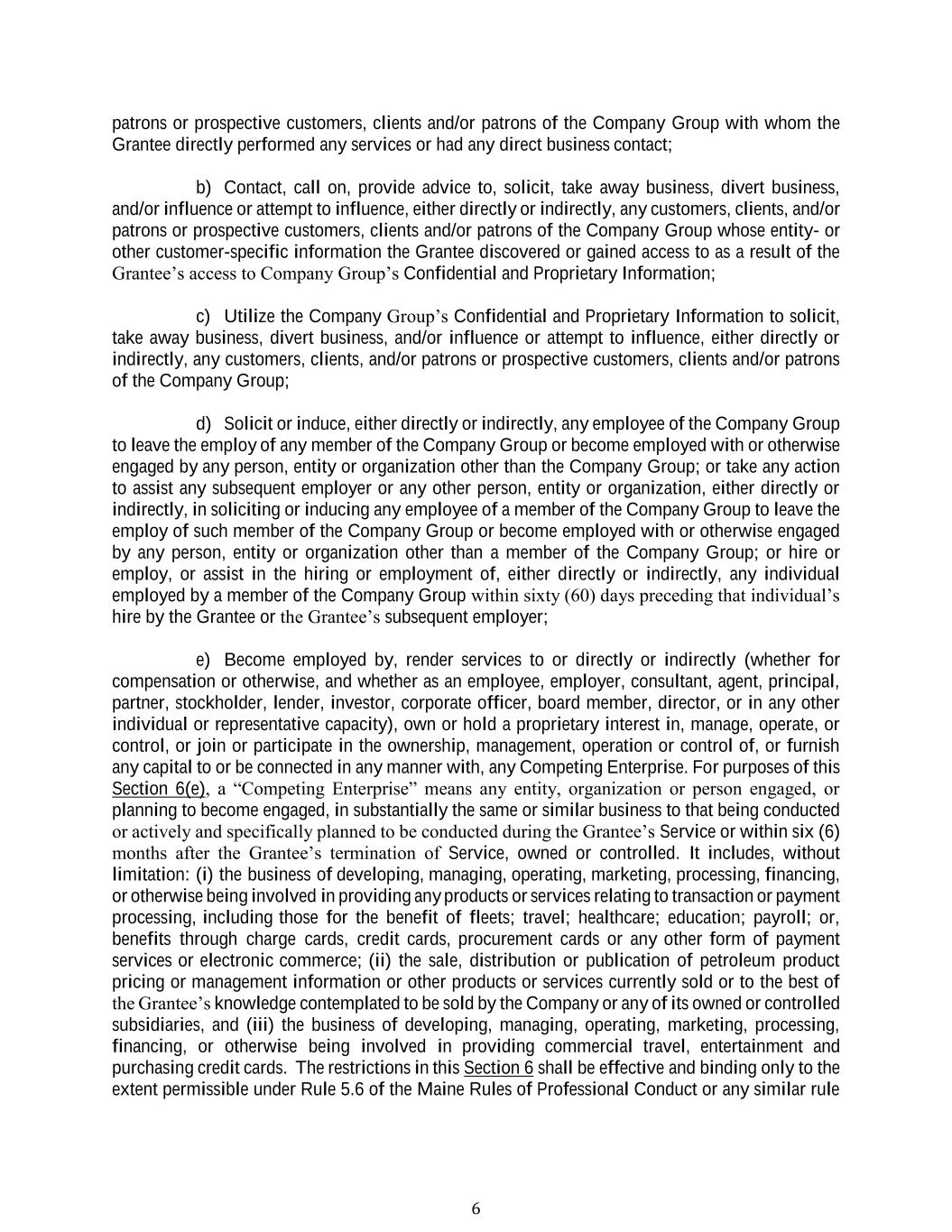 patrons or prospective customers, clients and/or patrons of the Company Group with whom the Grantee directly performed any services or had any direct business contact;

b) Contact, call on, provide advice to, solicit, take away business, divert business, and/or influence or attempt to influence, either directly or indirectly, any customers, clients, and/or patrons or prospective customers, clients and/or patrons of the Company Group whose entity- or other customer-specific information the Grantee discovered or gained access to as a result of the Grantee's access to Company Group's Confidential and Proprietary Information;

c) Utilize the Company Group's Confidential and Proprietary Information to solicit, take away business, divert business, and/or influence or attempt to influence, either directly or indirectly, any customers, clients, and/or patrons or prospective customers, clients and/or patrons of the Company Group;

d) Solicit or induce, either directly or indirectly, any employee of the Company Group to leave the employ of any member of the Company Group or become employed with or otherwise engaged by any person, entity or organization other than the Company Group; or take any action to assist any subsequent employer or any other person, entity or organization, either directly or indirectly, in soliciting or inducing any employee of a member of the Company Group to leave the employ of such member of the Company Group or become employed with or otherwise engaged by any person, entity or organization other than a member of the Company Group; or hire or employ, or assist in the hiring or employment of, either directly or indirectly, any individual employed by a member of the Company Group within sixty (60) days preceding that individual's hire by the Grantee or the Grantee's subsequent employer;

e) Become employed by, render services to or directly or indirectly (whether for compensation or otherwise, and whether as an employee, employer, consultant, agent, principal, partner, stockholder, lender, investor, corporate officer, board member, director, or in any other individual or representative capacity), own or hold a proprietary interest in, manage, operate, or control, or join or participate in the ownership, management, operation or control of, or furnish any capital to or be connected in any manner with, any Competing Enterprise. For purposes of this Section 6(e), a "Competing Enterprise" means any entity, organization or person engaged, or planning to become engaged, in substantially the same or similar business to that being conducted or actively and specifically planned to be conducted during the Grantee's Service or within six (6) months after the Grantee's termination of Service, owned or controlled. It includes, without limitation: (i) the business of developing, managing, operating, marketing, processing, financing, or otherwise being involved in providing any products or services relating to transaction or payment processing, including those for the benefit of fleets; travel; healthcare; education; payroll; or, benefits through charge cards, credit cards, procurement cards or any other form of payment services or electronic commerce; (ii) the sale, distribution or publication of petroleum product pricing or management information or other products or services currently sold or to the best of the Grantee's knowledge contemplated to be sold by the Company or any of its owned or controlled subsidiaries, and (iii) the business of developing, managing, operating, marketing, processing, financing, or otherwise being involved in providing commercial travel, entertainment and purchasing credit cards. The restrictions in this Section 6 shall be effective and binding only to the extent permissible under Rule 5.6 of the Maine Rules of Professional Conduct or any similar rule

6